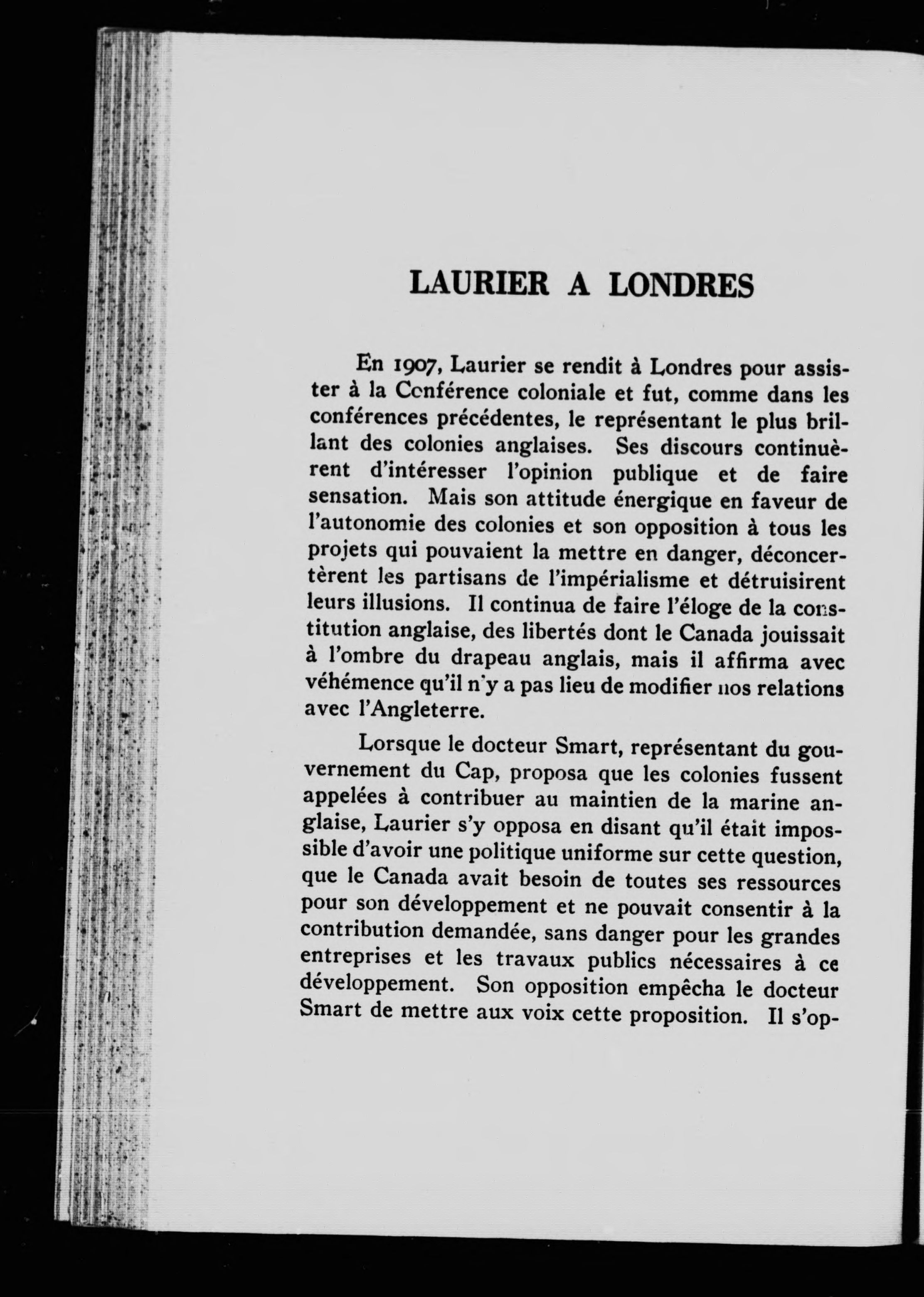 LAURIER A LONDRES

En 1907, Laurier se rendit à Londres pour assister à la Conférence coloniale et fut, comme dans les conférences précédentes, le représentant le plus brillant des colonies anglaises. Ses discours continuèrent d'intéresser l'opinion publique et de faire sensation. Mais son attitude énergique en faveur de l'autonomie des colonies et son opposition à tous les projets qui pouvaient la mettre en danger, déconcertèrent les partisans de l'impérialisme et détruisirent leurs illusions. Il continua de faire l'éloge de la constitution anglaise, des libertés dont le Canada jouissait à l'ombre du drapeau anglais, mais il affirma avec véhémence qu'il n'y a pas lieu de modifier nos relations avec l'Angleterre.

Lorsque le docteur Smart, représentant du gouvernement du Cap, proposa que les colonies fussent appelées à contribuer au maintien de la marine anglaise, Laurier s'y opposa en disant qu'il était impossible d'avoir une politique uniforme sur cette question, que le Canada avait besoin de toutes ses ressources pour son développement et ne pouvait consentir à la contribution demandée, sans danger pour les grandes entreprises et les travaux publics nécessaires à ce développement. Son opposition empêcha le docteur Smart de mettre aux voix cette proposition. Il s'op-